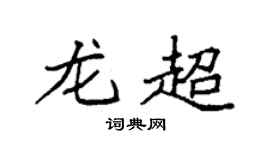 龙超

词典网